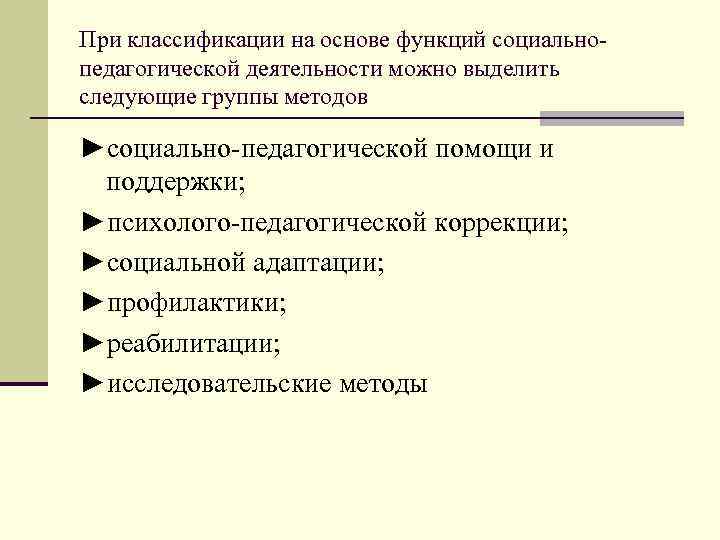 При классификации на основе функций социально-педагогической деятельности можно выделить следующие группы методов

►социально-педагогической помощи и поддержки;

►психолого-педагогической коррекции;

►социальной адаптации;

►профилактики;

►реабилитации;

►исследовательские методы